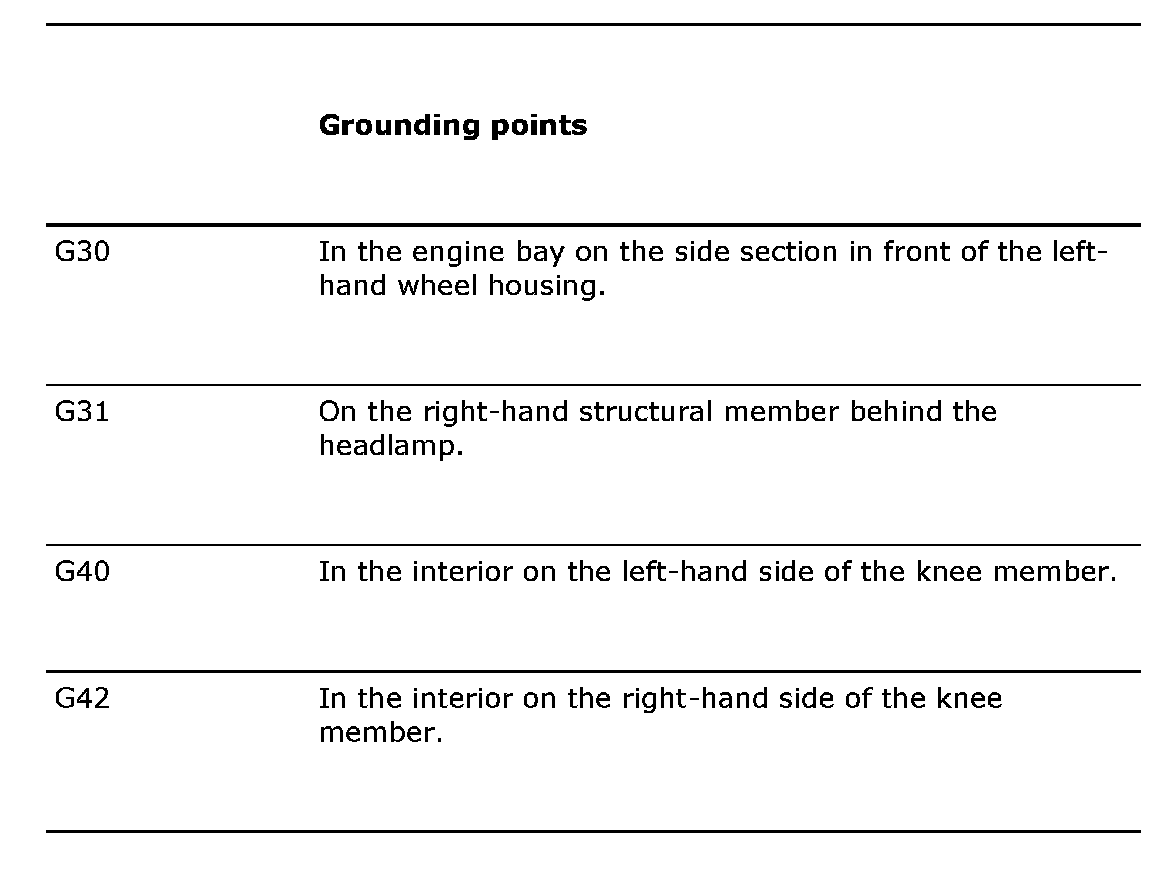 |  | **Grounding points** |
|---|---|
| G30 | In the engine bay on the side section in front of the left-hand wheel housing. |
| G31 | On the right-hand structural member behind the headlamp. |
| G40 | In the interior on the left-hand side of the knee member. |
| G42 | In the interior on the right-hand side of the knee member. |